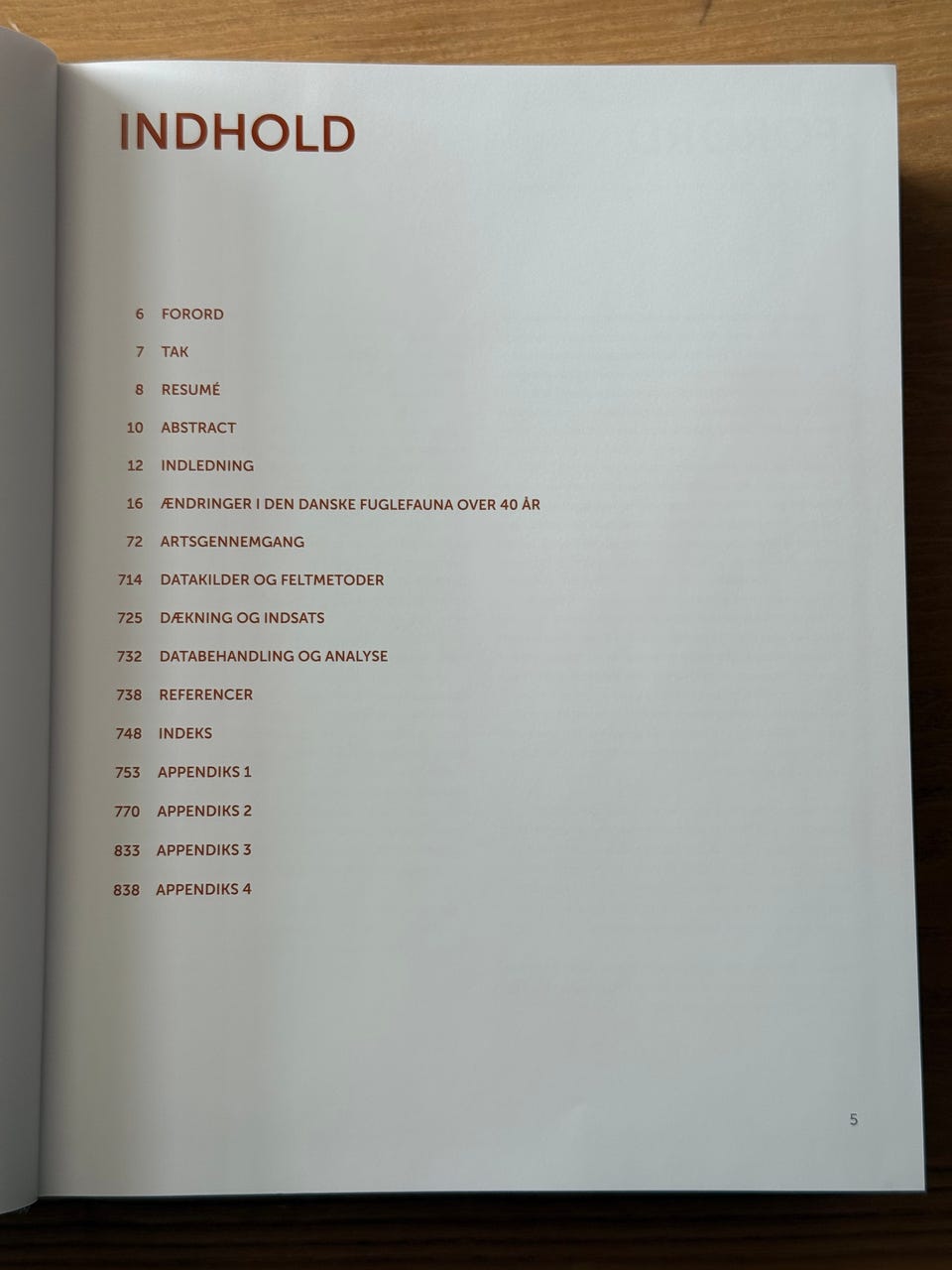 INDHOLD

6 FORORD

7 TAK

8 RESUMÉ

10 ABSTRACT

12 INDLEDNING

16 ÆNDRINGER I DEN DANSKE FUGLEFAUNA OVER 40 ÅR

72 ARTSGENNEMGANG

714 DATAKILDER OG FELTMETODER

725 DÆKNING OG INDSATS

732 DATABEHANDLING OG ANALYSE

738 REFERENCER

748 INDEKS

753 APPENDIKS 1

770 APPENDIKS 2

833 APPENDIKS 3

838 APPENDIKS 4

5